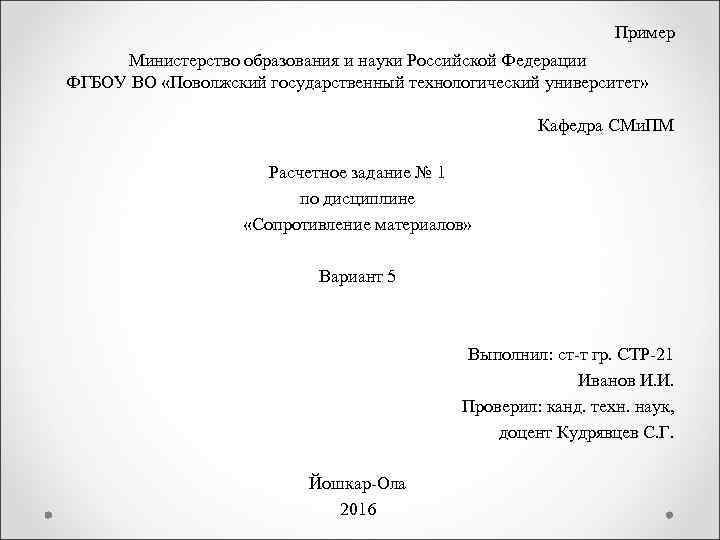 Пример

Министерство образования и науки Российской Федерации
ФГБОУ ВО «Поволжский государственный технологический университет»

Кафедра СМиПМ

Расчетное задание № 1
по дисциплине
«Сопротивление материалов»

Вариант 5

Выполнил: ст-т гр. СТР-21
Иванов И.И.
Проверил: канд. техн. наук,
доцент Кудрявцев С.Г.

Йошкар-Ола
2016